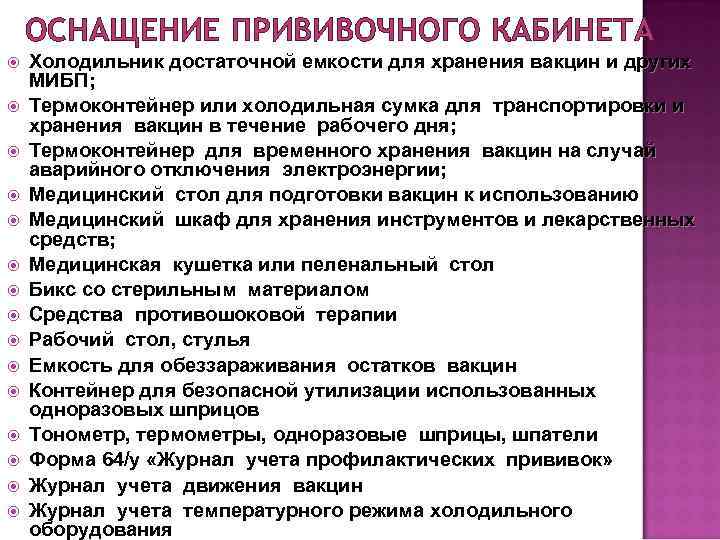 ОСНАЩЕНИЕ ПРИВИВОЧНОГО КАБИНЕТА

Холодильник достаточной емкости для хранения вакцин и других МИБП;

Термоконтейнер или холодильная сумка для транспортировки и хранения вакцин в течение рабочего дня;

Термоконтейнер для временного хранения вакцин на случай аварийного отключения электроэнергии;

Медицинский стол для подготовки вакцин к использованию

Медицинский шкаф для хранения инструментов и лекарственных средств;

Медицинская кушетка или пеленальный стол

Бикс со стерильным материалом

Средства противошоковой терапии

Рабочий стол, стулья

Емкость для обеззараживания остатков вакцин

Контейнер для безопасной утилизации использованных одноразовых шприцов

Тонометр, термометры, одноразовые шприцы, шпатели

Форма 64/у «Журнал учета профилактических прививок»

Журнал учета движения вакцин

Журнал учета температурного режима холодильного оборудования